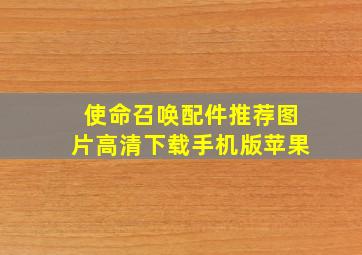 使命召唤配件推荐图片高清下载手机版苹果